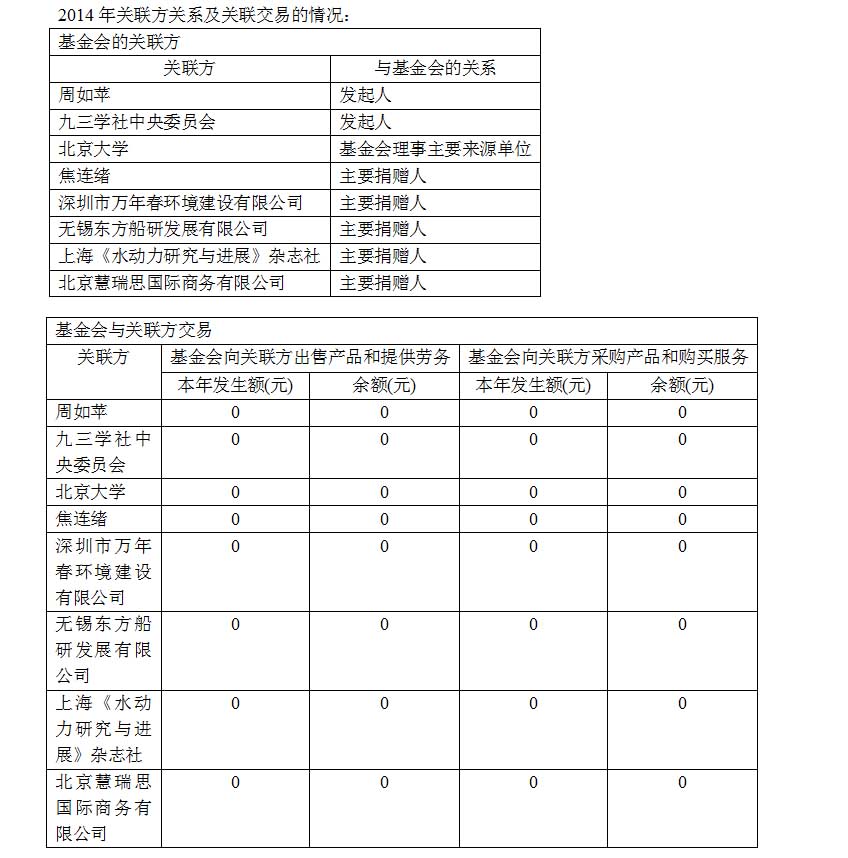 2014 年关联方关系及关联交易的情况:

| 基金会的关联方 | |
|---|---|
| 关联方 | 与基金会的关系 |
| 周如苹 | 发起人 |
| 九三学社中央委员会 | 发起人 |
| 北京大学 | 基金会理事主要来源单位 |
| 焦连绪 | 主要捐赠人 |
| 深圳市万年春环境建设有限公司 | 主要捐赠人 |
| 无锡东方船研发展有限公司 | 主要捐赠人 |
| 上海《水动力研究与进展》杂志社 | 主要捐赠人 |
| 北京慧瑞思国际商务有限公司 | 主要捐赠人 |

| 基金会与关联方交易 | | | | |
|---|---|---|---|---|
| 关联方 | 基金会向关联方出售产品和提供劳务 | | 基金会向关联方采购产品和购买服务 | |
| | 本年发生额(元) | 余额(元) | 本年发生额(元) | 余额(元) |
| 周如苹 | 0 | 0 | 0 | 0 |
| 九三学社中央委员会 | 0 | 0 | 0 | 0 |
| 北京大学 | 0 | 0 | 0 | 0 |
| 焦连绪 | 0 | 0 | 0 | 0 |
| 深圳市万年春环境建设有限公司 | 0 | 0 | 0 | 0 |
| 无锡东方船研发展有限公司 | 0 | 0 | 0 | 0 |
| 上海《水动力研究与进展》杂志社 | 0 | 0 | 0 | 0 |
| 北京慧瑞思国际商务有限公司 | 0 | 0 | 0 | 0 |